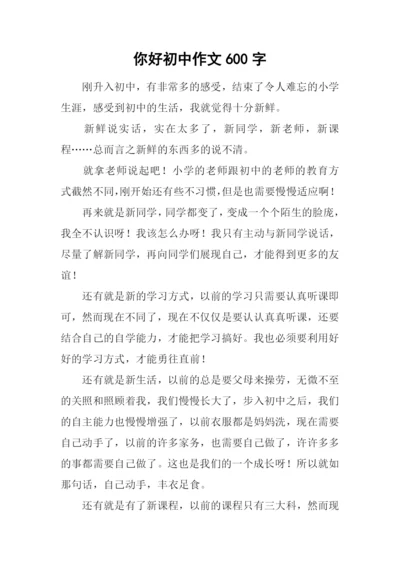 你好初中作文 600 字

刚升入初中，有非常多的感受，结束了令人难忘的小学生涯，感受到初中的生活，我就觉得十分新鲜。

新鲜说实话，实在太多了，新同学，新老师，新课程……总而言之新鲜的东西多的说不清。

就拿老师说起吧！小学的老师跟初中的老师的教育方式截然不同，刚开始还有些不习惯，但是也需要慢慢适应啊！

再来就是新同学，同学都变了，变成一个个陌生的脸庞，我全不认识呀！我该怎么办呀！我只有主动与新同学说话，尽量了解新同学，再向同学们展现自己，才能得到更多的友谊！

还有就是新的学习方式，以前的学习只需要认真听课即可，然而现在不同了，现在不仅仅是要认认真真听课，还要结合自己的自学能力，才能把学习搞好。我也必须要利用好好的学习方式，才能勇往直前！

还有就是新生活，以前的总是要父母来操劳，无微不至的关照和照顾着我，我们慢慢长大了，步入初中之后，我们的自主能力也慢慢增强了，以前衣服都是妈妈洗，现在需要自己动手了，以前的许多家务，也需要自己做了，许许多多的事都需要自己做了。这也是我们的一个成长呀！所以就如那句话，自己动手，丰衣足食。

还有就是有了新课程，以前的课程只有三大科，然而现